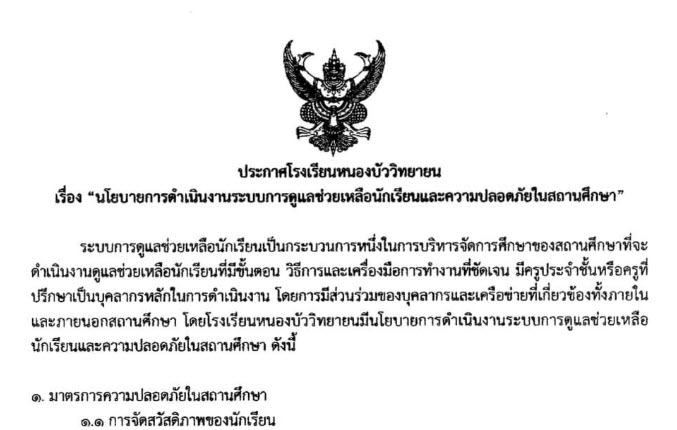 ประกาศโรงเรียนหนองบัววิทยายน
เรื่อง "นโยบายการดำเนินงานระบบการดูแลช่วยเหลือนักเรียนและความปลอดภัยในสถานศึกษา"

ระบบการดูแลช่วยเหลือนักเรียนเป็นกระบวนการหนึ่งในการบริหารจัดการศึกษาของสถานศึกษาที่จะดำเนินงานดูแลช่วยเหลือนักเรียนที่มีขั้นตอน วิธีการและเครื่องมือการทำงานที่ชัดเจน มีครูประจำชั้นหรือครูที่ปรึกษาเป็นบุคลากรหลักในการดำเนินงาน โดยการมีส่วนร่วมของบุคลากรและเครือข่ายที่เกี่ยวข้องทั้งภายในและภายนอกสถานศึกษา โดยโรงเรียนหนองบัววิทยายนมีนโยบายการดำเนินงานระบบการดูแลช่วยเหลือนักเรียนและความปลอดภัยในสถานศึกษา ดังนี้

๑. มาตรการความปลอดภัยในสถานศึกษา
๑.๑ การจัดสวัสดิภาพของนักเรียน